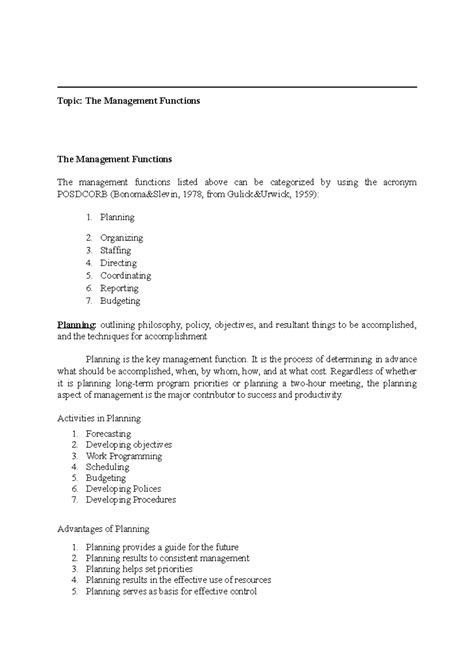 Topic: The Management Functions

The Management Functions

The management functions listed above can be categorized by using the acronym POSDCORB (Bonoma&Slevin, 1978, from Gulick&Urwick, 1959):

1. Planning

2. Organizing
3. Staffing
4. Directing
5. Coordinating
6. Reporting
7. Budgeting

Planning: outlining philosophy, policy, objectives, and resultant things to be accomplished, and the techniques for accomplishment

Planning is the key management function. It is the process of determining in advance what should be accomplished, when, by whom, how, and at what cost. Regardless of whether it is planning long-term program priorities or planning a two-hour meeting, the planning aspect of management is the major contributor to success and productivity.

Activities in Planning

1. Forecasting
2. Developing objectives
3. Work Programming
4. Scheduling
5. Budgeting
6. Developing Polices
7. Developing Procedures

Advantages of Planning

1. Planning provides a guide for the future
2. Planning results to consistent management
3. Planning helps set priorities
4. Planning results in the effective use of resources
5. Planning serves as basis for effective control